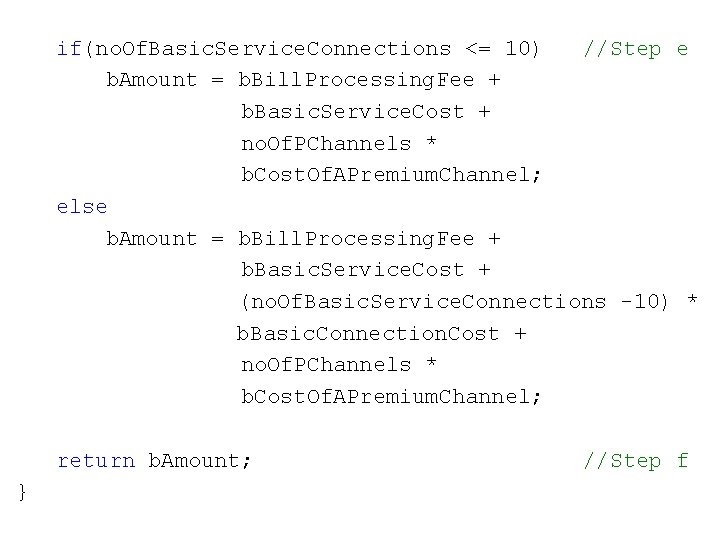 if(noOfBasicServiceConnections <= 10)    //Step e
    bAmount = bBillProcessingFee +
              bBasicServiceCost +
              noOfPChannels *
              bCostOfAPremiumChannel;
else
    bAmount = bBillProcessingFee +
              bBasicServiceCost +
              (noOfBasicServiceConnections -10) *
              bBasicConnectionCost +
              noOfPChannels *
              bCostOfAPremiumChannel;

return bAmount;                           //Step f
}